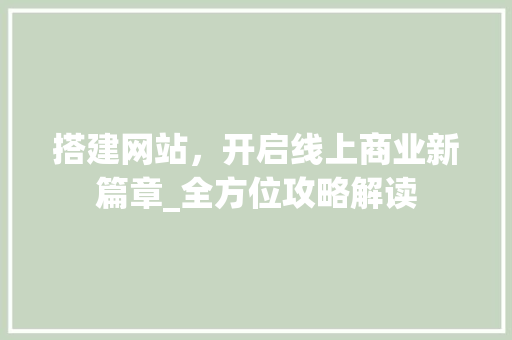 搭建网站，开启线上商业新篇章_全方位攻略解读